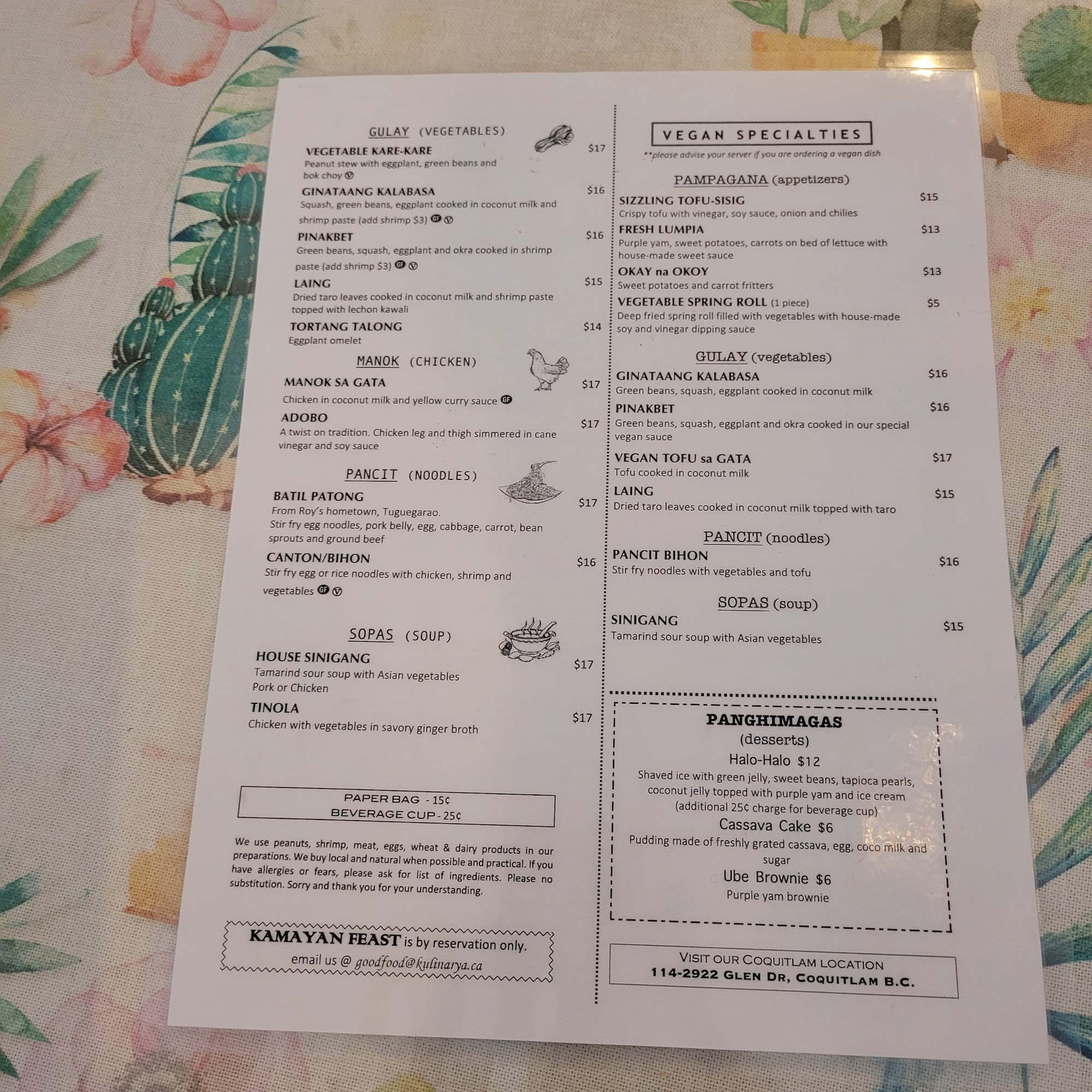 GULAY (VEGETABLES)

VEGETABLE KARE-KARE $17
Peanut stew with eggplant, green beans and bok choy Ⓥ

GINATAANG KALABASA $16
Squash, green beans, eggplant cooked in coconut milk and shrimp paste (add shrimp $3) GF Ⓥ

PINAKBET $16
Green beans, squash, eggplant and okra cooked in shrimp paste (add shrimp $3) GF Ⓥ

LAING $15
Dried taro leaves cooked in coconut milk and shrimp paste topped with lechon kawali

TORTANG TALONG $14
Eggplant omelet

MANOK (CHICKEN)

MANOK SA GATA $17
Chicken in coconut milk and yellow curry sauce GF

ADOBO $17
A twist on tradition. Chicken leg and thigh simmered in cane vinegar and soy sauce

PANCIT (NOODLES)

BATIL PATONG $17
From Roy's hometown, Tuguegarao.
Stir fry egg noodles, pork belly, egg, cabbage, carrot, bean sprouts and ground beef

CANTON/BIHON $16
Stir fry egg or rice noodles with chicken, shrimp and vegetables GF Ⓥ

SOPAS (SOUP)

HOUSE SINIGANG $17
Tamarind sour soup with Asian vegetables
Pork or Chicken

TINOLA $17
Chicken with vegetables in savory ginger broth

PAPER BAG - 15¢
BEVERAGE CUP - 25¢

We use peanuts, shrimp, meat, eggs, wheat & dairy products in our preparations. We buy local and natural when possible and practical. If you have allergies or fears, please ask for list of ingredients. Please no substitution. Sorry and thank you for your understanding.

KAMAYAN FEAST is by reservation only.
email us @ goodfood@kulinarya.ca

VEGAN SPECIALTIES
**please advise your server if you are ordering a vegan dish

PAMPAGANA (appetizers)

SIZZLING TOFU-SISIG $15
Crispy tofu with vinegar, soy sauce, onion and chilies

FRESH LUMPIA $13
Purple yam, sweet potatoes, carrots on bed of lettuce with house-made sweet sauce

OKAY na OKOY $13
Sweet potatoes and carrot fritters

VEGETABLE SPRING ROLL (1 piece) $5
Deep fried spring roll filled with vegetables with house-made soy and vinegar dipping sauce

GULAY (vegetables)

GINATAANG KALABASA $16
Green beans, squash, eggplant cooked in coconut milk

PINAKBET $16
Green beans, squash, eggplant and okra cooked in our special vegan sauce

VEGAN TOFU sa GATA $17
Tofu cooked in coconut milk

LAING $15
Dried taro leaves cooked in coconut milk topped with taro

PANCIT (noodles)

PANCIT BIHON $16
Stir fry noodles with vegetables and tofu

SOPAS (soup)

SINIGANG $15
Tamarind sour soup with Asian vegetables

PANGHIMAGAS
(desserts)
Halo-Halo $12
Shaved ice with green jelly, sweet beans, tapioca pearls, coconut jelly topped with purple yam and ice cream (additional 25¢ charge for beverage cup)
Cassava Cake $6
Pudding made of freshly grated cassava, egg, coco milk and sugar
Ube Brownie $6
Purple yam brownie

VISIT OUR COQUITLAM LOCATION
114-2922 GLEN DR, COQUITLAM B.C.